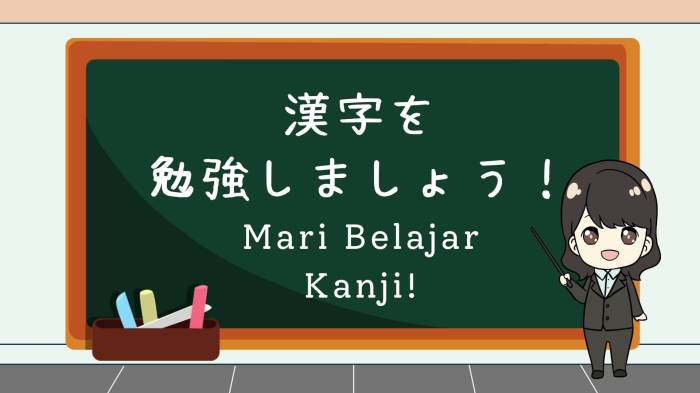 漢字を
勉強しましょう！
Mari Belajar
Kanji!